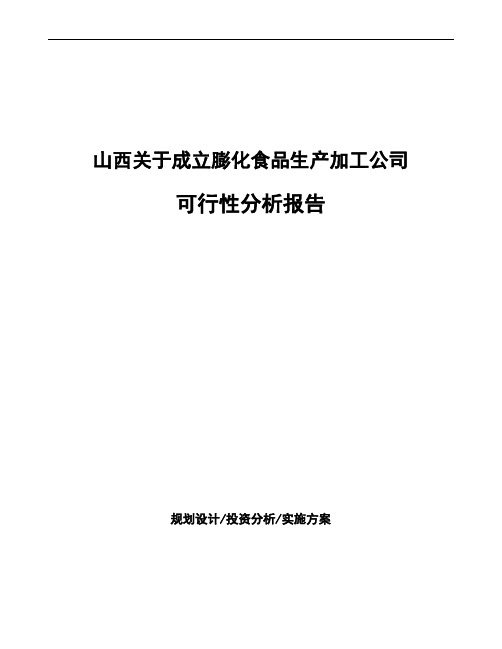 山西关于成立膨化食品生产加工公司

可行性分析报告

规划设计/投资分析/实施方案